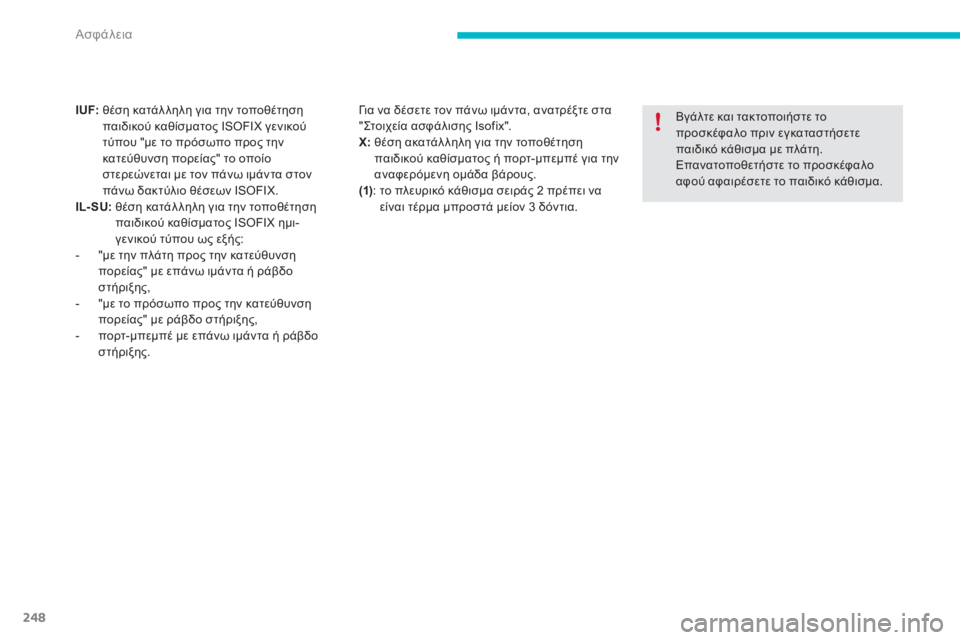 Ασφάλεια

IUF: θέση κατάλληλη για την τοποθέτηση παιδικού καθίσματος ISOFIX γενικού τύπου "με το πρόσωπο προς την κατεύθυνση πορείας" το οποίο στερεώνεται με τον πάνω ιμάντα στον πάνω δακτύλιο θέσεων ISOFIX.
IL-SU: θέση κατάλληλη για την τοποθέτηση παιδικού καθίσματος ISOFIX ημι-γενικού τύπου ως εξής:
- "με την πλάτη προς την κατεύθυνση πορείας" με επάνω ιμάντα ή ράβδο στήριξης,
- "με το πρόσωπο προς την κατεύθυνση πορείας" με ράβδο στήριξης,
- πορτ-μπεμπέ με επάνω ιμάντα ή ράβδο στήριξης.

Για να δέσετε τον πάνω ιμάντα, ανατρέξτε στα "Στοιχεία ασφάλισης Isofix".
X: θέση ακατάλληλη για την τοποθέτηση παιδικού καθίσματος ή πορτ-μπεμπέ για την αναφερόμενη ομάδα βάρους.
(1): το πλευρικό κάθισμα σειράς 2 πρέπει να είναι τέρμα μπροστά μείον 3 δόντια.

Βγάλτε και τακτοποιήστε το προσκέφαλο πριν εγκαταστήσετε παιδικό κάθισμα με πλάτη.
Επανατοποθετήστε το προσκέφαλο αφού αφαιρέσετε το παιδικό κάθισμα.

248

carmanualsonline.info